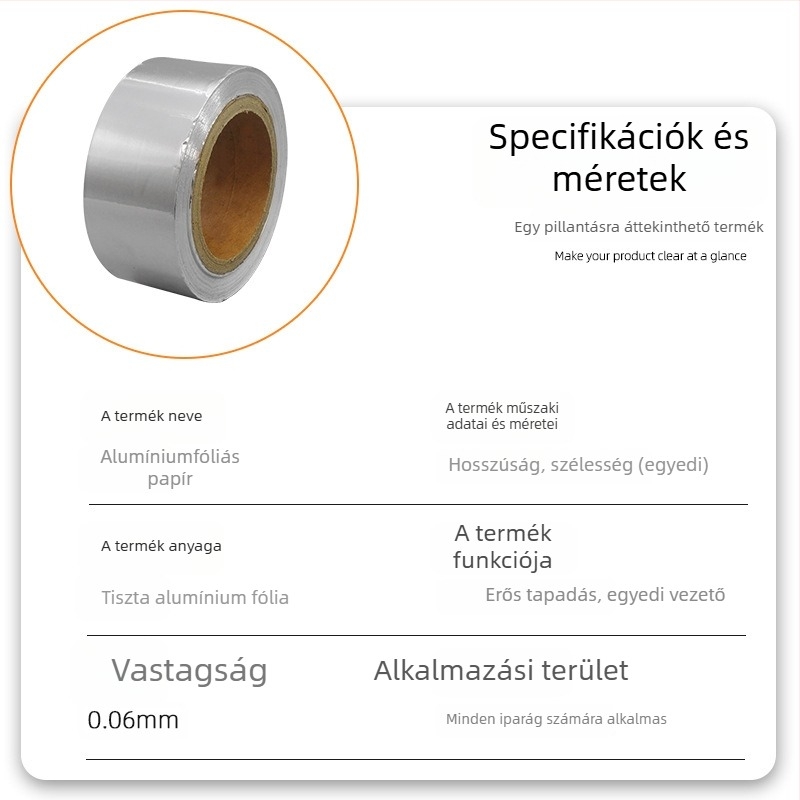 Specifikációk és méretek

Egy pillantásra áttekinthető termék

Make your product clear at a glance

A termék neve

Alumíniumfóliás papír

A termék műszaki adatai és méretei

Hosszúság, szélesség (egyedi)

A termék anyaga

Tiszta alumínium fólia

A termék funkciója

Erős tapadás, egyedi vezető

Vastagság

0.06mm

Alkalmazási terület

Minden iparág számára alkalmas